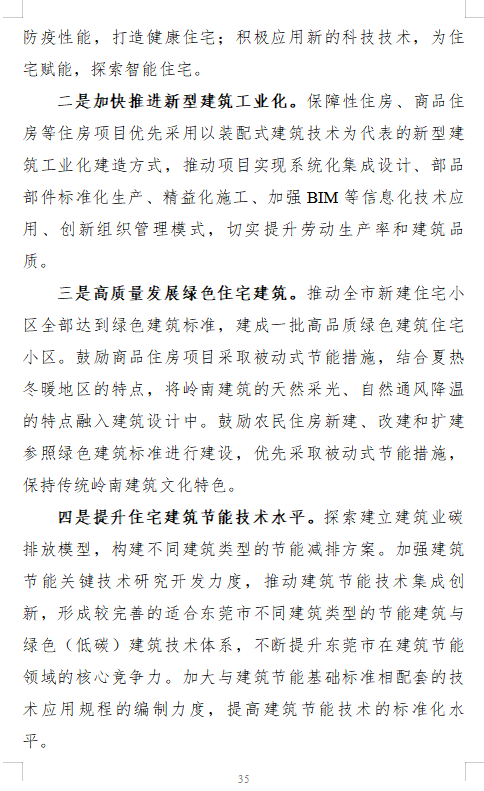 防疫性能，打造健康住宅；积极应用新的科技技术，为住宅赋能，探索智能住宅。

二是加快推进新型建筑工业化。保障性住房、商品住房等住房项目优先采用以装配式建筑技术为代表的新型建筑工业化建造方式，推动项目实现系统化集成设计、部品部件标准化生产、精益化施工、加强BIM等信息化技术应用、创新组织管理模式，切实提升劳动生产率和建筑品质。

三是高质量发展绿色住宅建筑。推动全市新建住宅小区全部达到绿色建筑标准，建成一批高品质绿色建筑住宅小区。鼓励商品住房项目采取被动式节能措施，结合夏热冬暖地区的特点，将岭南建筑的天然采光、自然通风降温的特点融入建筑设计中。鼓励农民住房新建、改建和扩建参照绿色建筑标准进行建设，优先采取被动式节能措施，保持传统岭南建筑文化特色。

四是提升住宅建筑节能技术水平。探索建立建筑业碳排放模型，构建不同建筑类型的节能减排方案。加强建筑节能关键技术研究开发力度，推动建筑节能技术集成创新，形成较完善的适合东莞市不同建筑类型的节能建筑与绿色（低碳）建筑技术体系，不断提升东莞市在建筑节能领域的核心竞争力。加大与建筑节能基础标准相配套的技术应用规程的编制力度，提高建筑节能技术的标准化水平。

35